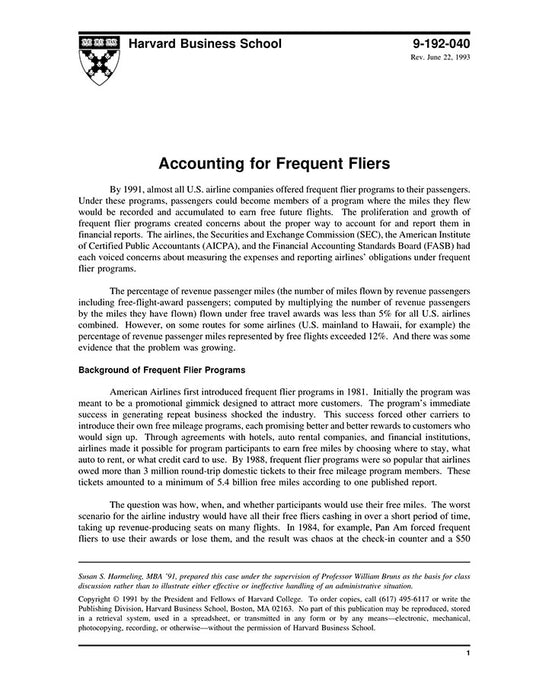 Harvard Business School

9-192-040
Rev. June 22, 1993

Accounting for Frequent Fliers

By 1991, almost all U.S. airline companies offered frequent flier programs to their passengers. Under these programs, passengers could become members of a program where the miles they flew would be recorded and accumulated to earn free future flights. The proliferation and growth of frequent flier programs created concerns about the proper way to account for and report them in financial reports. The airlines, the Securities and Exchange Commission (SEC), the American Institute of Certified Public Accountants (AICPA), and the Financial Accounting Standards Board (FASB) had each voiced concerns about measuring the expenses and reporting airlines' obligations under frequent flier programs.

The percentage of revenue passenger miles (the number of miles flown by revenue passengers including free-flight-award passengers; computed by multiplying the number of revenue passengers by the miles they have flown) flown under free travel awards was less than 5% for all U.S. airlines combined. However, on some routes for some airlines (U.S. mainland to Hawaii, for example) the percentage of revenue passenger miles represented by free flights exceeded 12%. And there was some evidence that the problem was growing.

Background of Frequent Flier Programs

American Airlines first introduced frequent flier programs in 1981. Initially the program was meant to be a promotional gimmick designed to attract more customers. The program's immediate success in generating repeat business shocked the industry. This success forced other carriers to introduce their own free mileage programs, each promising better and better rewards to customers who would sign up. Through agreements with hotels, auto rental companies, and financial institutions, airlines made it possible for program participants to earn free miles by choosing where to stay, what auto to rent, or what credit card to use. By 1988, frequent flier programs were so popular that airlines owed more than 3 million round-trip domestic tickets to their free mileage program members. These tickets amounted to a minimum of 5.4 billion free miles according to one published report.

The question was how, when, and whether participants would use their free miles. The worst scenario for the airline industry would have all their free fliers cashing in over a short period of time, taking up revenue-producing seats on many flights. In 1984, for example, Pan Am forced frequent fliers to use their awards or lose them, and the result was chaos at the check-in counter and a $50

Susan S. Harmeling, MBA '91, prepared this case under the supervision of Professor William Bruns as the basis for class discussion rather than to illustrate either effective or ineffective handling of an administrative situation.

Copyright © 1991 by the President and Fellows of Harvard College. To order copies, call (617) 495-6117 or write the Publishing Division, Harvard Business School, Boston, MA 02163. No part of this publication may be reproduced, stored in a retrieval system, used in a spreadsheet, or transmitted in any form or by any means—electronic, mechanical, photocopying, recording, or otherwise—without the permission of Harvard Business School.

1